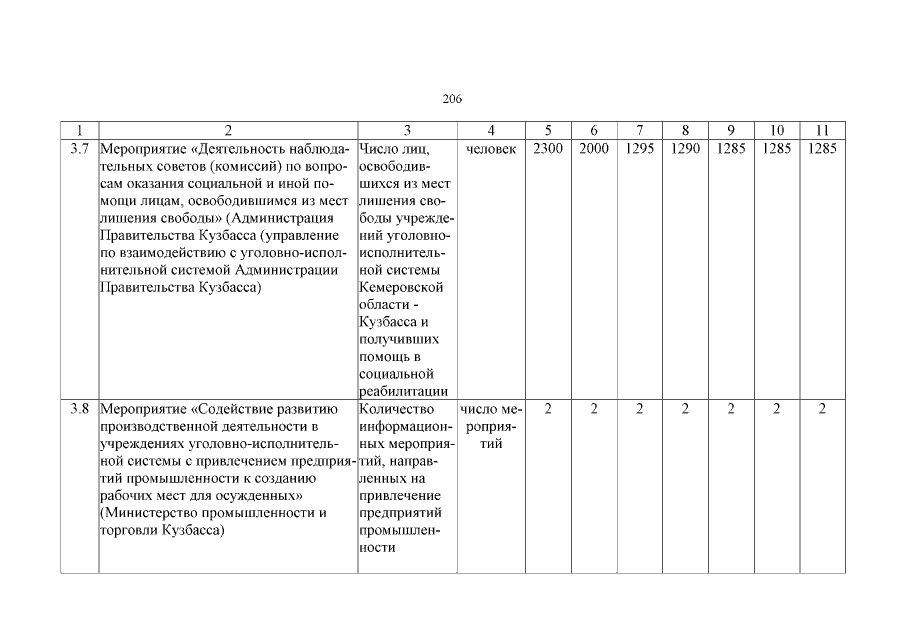 206

| 1 | 2 | 3 | 4 | 5 | 6 | 7 | 8 | 9 | 10 | 11 |
|---|---|---|---|---|---|---|---|---|---|---|
| 3.7 | Мероприятие «Деятельность наблюдательных советов (комиссий) по вопросам оказания социальной и иной помощи лицам, освободившимся из мест лишения свободы» (Администрация Правительства Кузбасса (управление по взаимодействию с уголовно-исполнительной системой Администрации Правительства Кузбасса) | Число лиц, освободившихся из мест лишения свободы учреждений уголовно-исполнительной системы Кемеровской области - Кузбасса и получивших помощь в социальной реабилитации | человек | 2300 | 2000 | 1295 | 1290 | 1285 | 1285 | 1285 |
| 3.8 | Мероприятие «Содействие развитию производственной деятельности в учреждениях уголовно-исполнительной системы с привлечением предприятий промышленности к созданию рабочих мест для осужденных» (Министерство промышленности и торговли Кузбасса) | Количество информационных мероприятий, направленных на привлечение предприятий промышленности | число мероприятий | 2 | 2 | 2 | 2 | 2 | 2 | 2 |